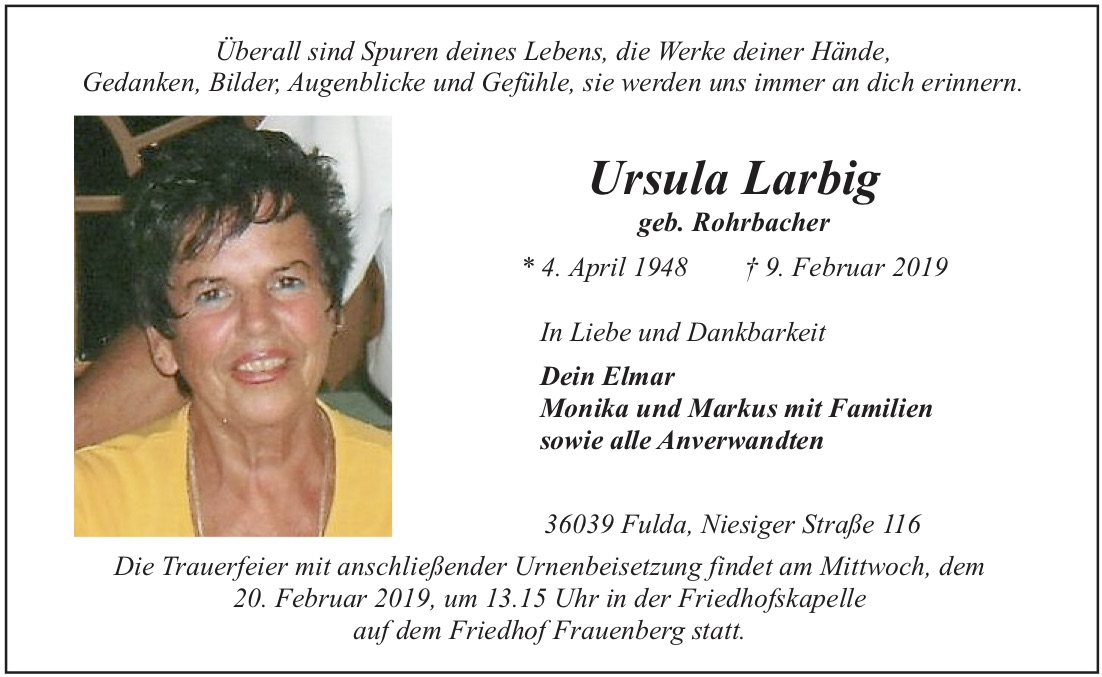 Überall sind Spuren deines Lebens, die Werke deiner Hände,
Gedanken, Bilder, Augenblicke und Gefühle, sie werden uns immer an dich erinnern.

Ursula Larbig
geb. Rohrbacher

* 4. April 1948 † 9. Februar 2019

In Liebe und Dankbarkeit

Dein Elmar
Monika und Markus mit Familien
sowie alle Anverwandten

36039 Fulda, Niesiger Straße 116

Die Trauerfeier mit anschließender Urnenbeisetzung findet am Mittwoch, dem 20. Februar 2019, um 13.15 Uhr in der Friedhofskapelle auf dem Friedhof Frauenberg statt.